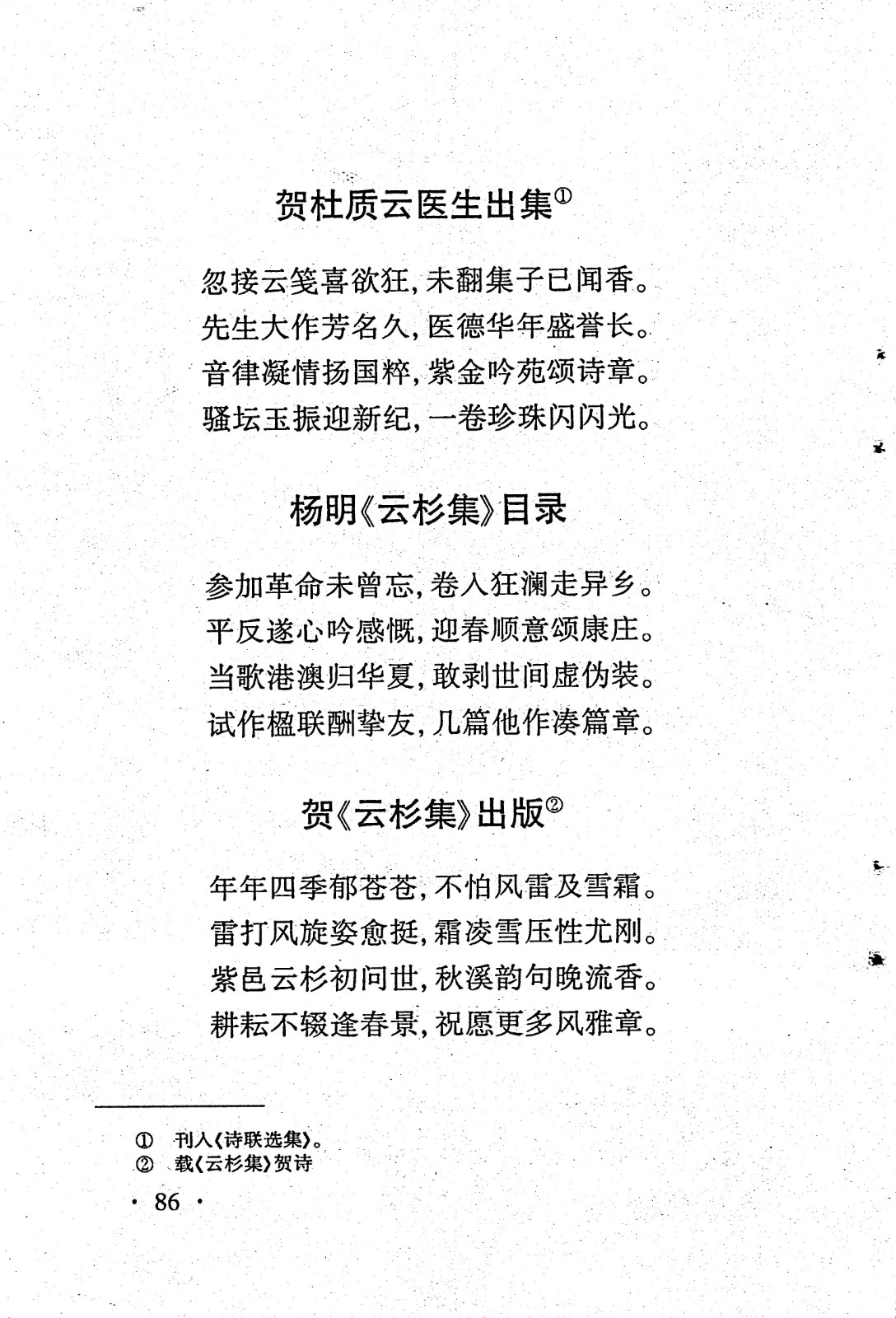 贺杜质云医生出集①

忽接云笺喜欲狂，未翻集子已闻香。
先生大作芳名久，医德华年盛誉长。
音律凝情扬国粹，紫金吟苑颂诗章。
骚坛玉振迎新纪，一卷珍珠闪闪光。

杨明《云杉集》目录

参加革命未曾忘，卷入狂澜走异乡。
平反遂心吟感慨，迎春顺意颂康庄。
当歌港澳归华夏，敢剥世间虚伪装。
试作楹联酬挚友，几篇他作凑篇章。

贺《云杉集》出版②

年年四季郁苍苍，不怕风雷及雪霜。
雷打风旋姿愈挺，霜凌雪压性尤刚。
紫邑云杉初问世，秋溪韵句晚流香。
耕耘不辍逢春景，祝愿更多风雅章。

① 刊入《诗联选集》。
② 载《云杉集》贺诗

· 86 ·